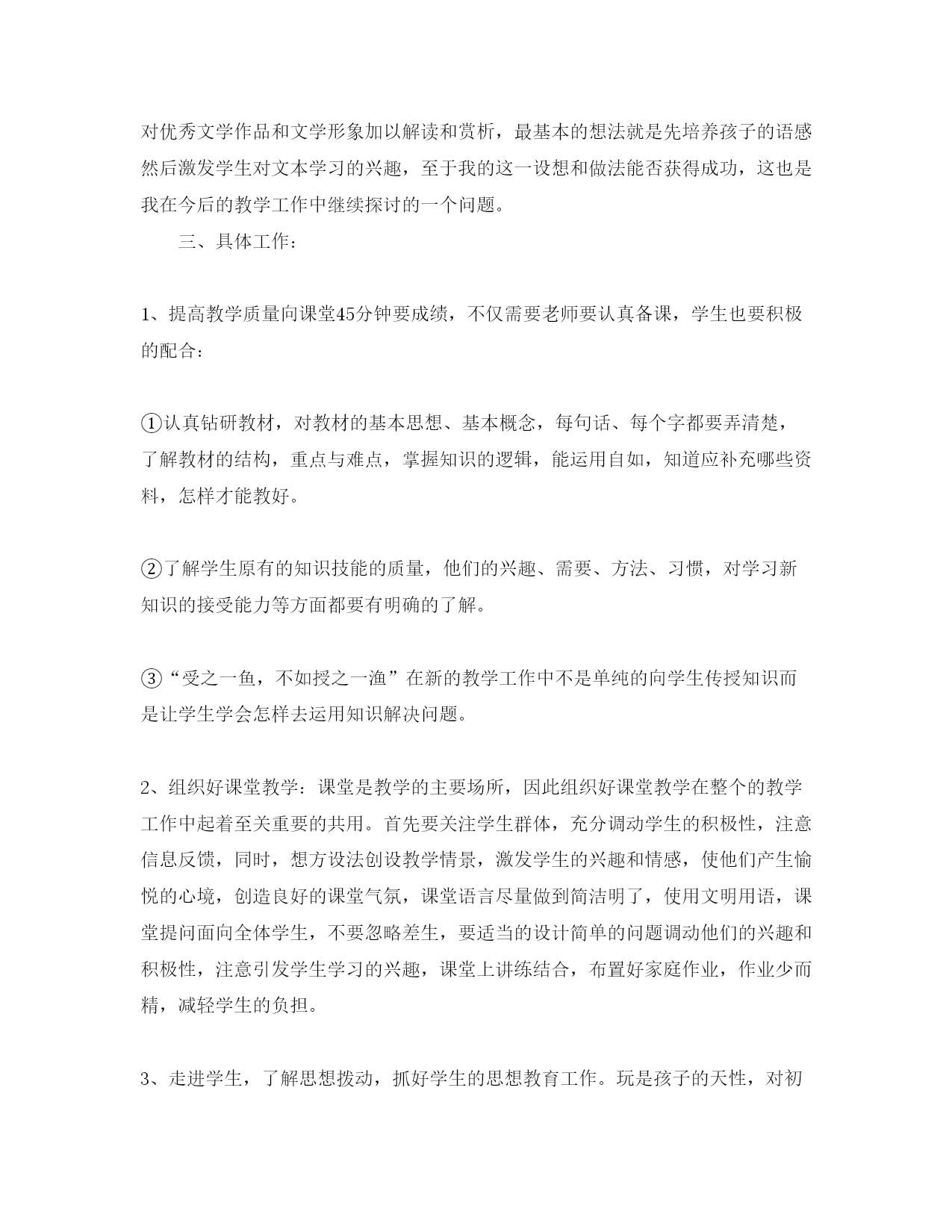 对优秀文学作品和文学形象加以解读和赏析，最基本的想法就是先培养孩子的语感然后激发学生对文本学习的兴趣，至于我的这一设想和做法能否获得成功，这也是我在今后的教学工作中继续探讨的一个问题。

三、具体工作：

1、提高教学质量向课堂45分钟要成绩，不仅需要老师要认真备课，学生也要积极的配合：

①认真钻研教材，对教材的基本思想、基本概念，每句话、每个字都要弄清楚，了解教材的结构，重点与难点，掌握知识的逻辑，能运用自如，知道应补充哪些资料，怎样才能教好。

②了解学生原有的知识技能的质量，他们的兴趣、需要、方法、习惯，对学习新知识的接受能力等方面都要有明确的了解。

③“受之一鱼，不如授之一渔”在新的教学工作中不是单纯的向学生传授知识而是让学生学会怎样去运用知识解决问题。

2、组织好课堂教学：课堂是教学的主要场所，因此组织好课堂教学在整个的教学工作中起着至关重要的共用。首先要关注学生群体，充分调动学生的积极性，注意信息反馈，同时，想方设法创设教学情景，激发学生的兴趣和情感，使他们产生愉悦的心境，创造良好的课堂气氛，课堂语言尽量做到简洁明了，使用文明用语，课堂提问面向全体学生，不要忽略差生，要适当的设计简单的问题调动他们的兴趣和积极性，注意引发学生学习的兴趣，课堂上讲练结合，布置好家庭作业，作业少而精，减轻学生的负担。

3、走进学生，了解思想拨动，抓好学生的思想教育工作。玩是孩子的天性，对初